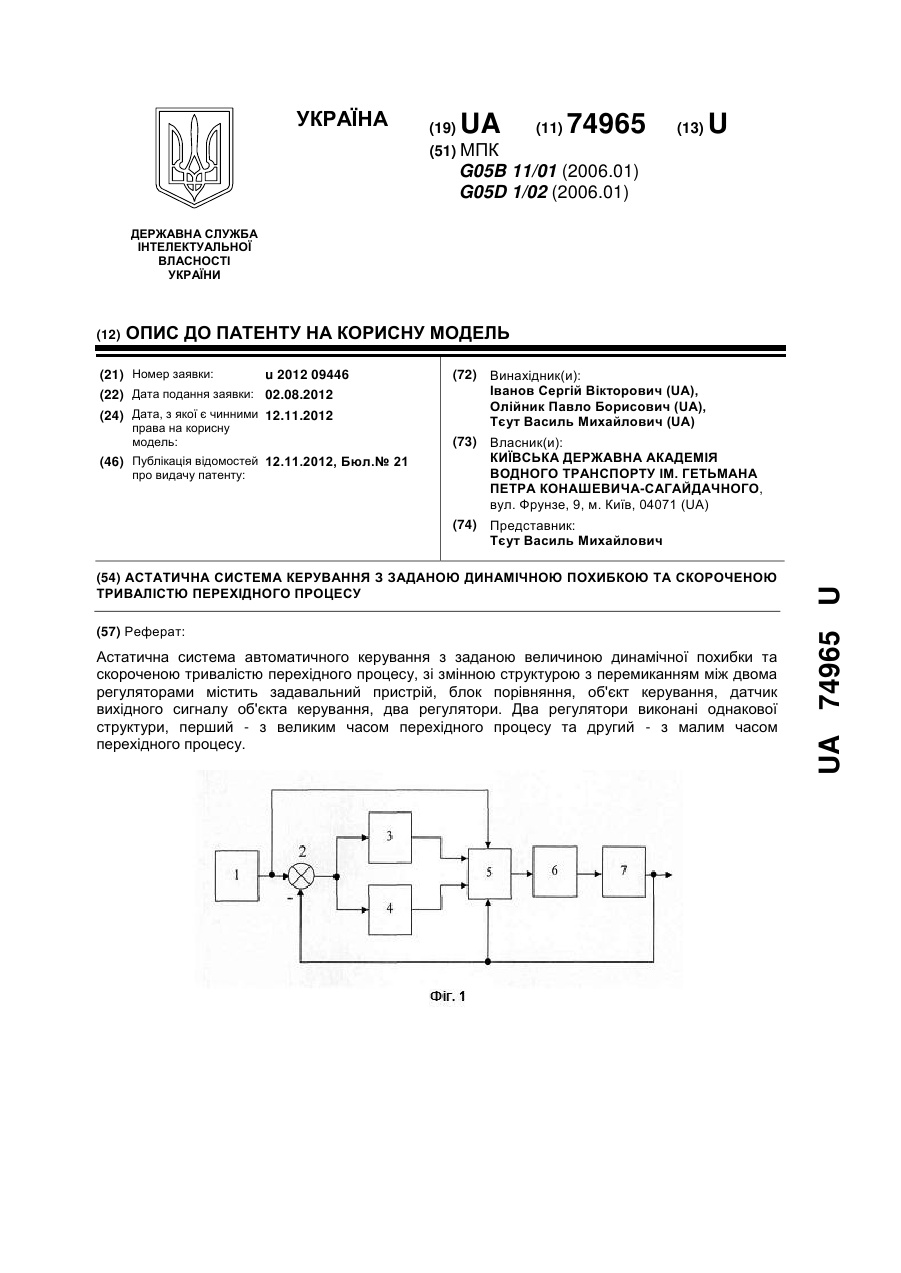 УКРАЇНА

(19) UA (11) 74965 (13) U

(51) МПК
G05B 11/01 (2006.01)
G05D 1/02 (2006.01)

ДЕРЖАВНА СЛУЖБА ІНТЕЛЕКТУАЛЬНОЇ ВЛАСНОСТІ УКРАЇНИ

(12) ОПИС ДО ПАТЕНТУ НА КОРИСНУ МОДЕЛЬ

(21) Номер заявки: u 2012 09446
(22) Дата подання заявки: 02.08.2012
(24) Дата, з якої є чинними права на корисну модель: 12.11.2012
(46) Публікація відомостей про видачу патенту: 12.11.2012, Бюл.№ 21

(72) Винахідник(и):
Іванов Сергій Вікторович (UA),
Олійник Павло Борисович (UA),
Тєут Василь Михайлович (UA)

(73) Власник(и):
КИЇВСЬКА ДЕРЖАВНА АКАДЕМІЯ ВОДНОГО ТРАНСПОРТУ ІМ. ГЕТЬМАНА ПЕТРА КОНАШЕВИЧА-САГАЙДАЧНОГО,
вул. Фрунзе, 9, м. Київ, 04071 (UA)

(74) Представник:
Тєут Василь Михайлович

(54) АСТАТИЧНА СИСТЕМА КЕРУВАННЯ З ЗАДАНОЮ ДИНАМІЧНОЮ ПОХИБКОЮ ТА СКОРОЧЕНОЮ ТРИВАЛІСТЮ ПЕРЕХІДНОГО ПРОЦЕСУ

(57) Реферат:

Астатична система автоматичного керування з заданою величиною динамічної похибки та скороченою тривалістю перехідного процесу, зі змінною структурою з перемиканням між двома регуляторами містить задавальний пристрій, блок порівняння, об'єкт керування, датчик вихідного сигналу об'єкта керування, два регулятори. Два регулятори виконані однакової структури, перший - з великим часом перехідного процесу та другий - з малим часом перехідного процесу.

1
2
-
3
4
5
6
7

Фіг. 1

UA 74965 U